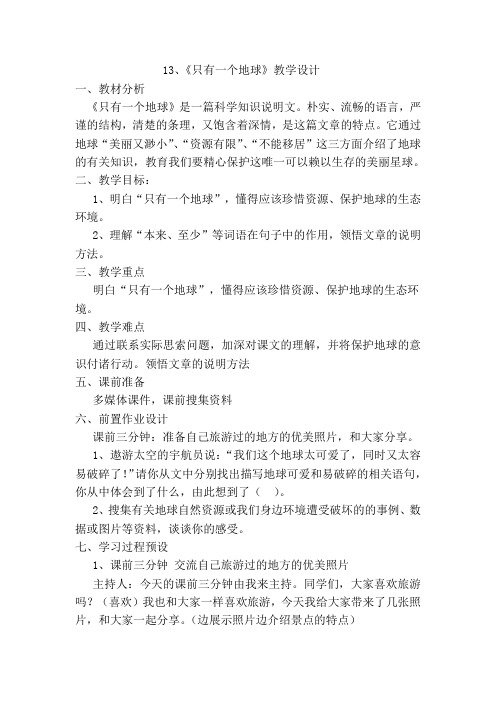 13、《只有一个地球》教学设计

一、教材分析

《只有一个地球》是一篇科学知识说明文。朴实、流畅的语言，严谨的结构，清楚的条理，又饱含着深情，是这篇文章的特点。它通过地球“美丽又渺小”、“资源有限”、“不能移居”这三方面介绍了地球的有关知识，教育我们要精心保护这唯一可以赖以生存的美丽星球。

二、教学目标：

1、明白“只有一个地球”，懂得应该珍惜资源、保护地球的生态环境。

2、理解“本来、至少”等词语在句子中的作用，领悟文章的说明方法。

三、教学重点

明白“只有一个地球”，懂得应该珍惜资源、保护地球的生态环境。

四、教学难点

通过联系实际思索问题，加深对课文的理解，并将保护地球的意识付诸行动。领悟文章的说明方法

五、课前准备

多媒体课件，课前搜集资料

六、前置作业设计

课前三分钟：准备自己旅游过的地方的优美照片，和大家分享。

1、遨游太空的宇航员说：“我们这个地球太可爱了，同时又太容易破碎了!”请你从文中分别找出描写地球可爱和易破碎的相关语句，你从中体会到了什么，由此想到了（ ）。

2、搜集有关地球自然资源或我们身边环境遭受破坏的的事例、数据或图片等资料，谈谈你的感受。

七、学习过程预设

1、课前三分钟 交流自己旅游过的地方的优美照片

主持人：今天的课前三分钟由我来主持。同学们，大家喜欢旅游吗？（喜欢）我也和大家一样喜欢旅游，今天我给大家带来了几张照片，和大家一起分享。(边展示照片边介绍景点的特点)